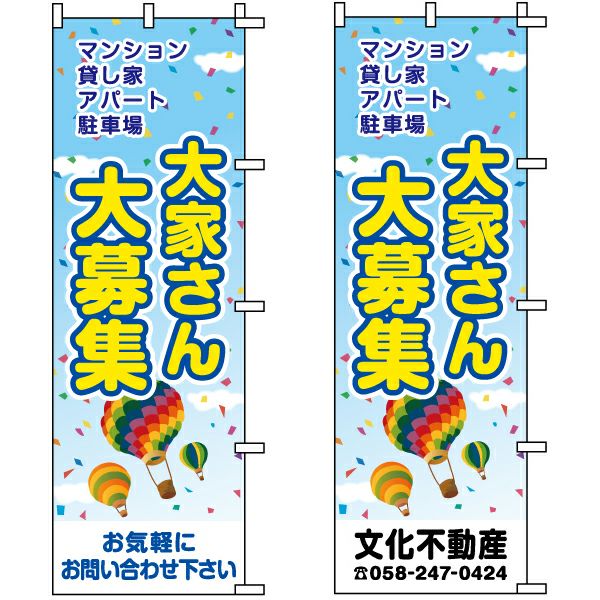 マンション
貸し家
アパート
駐車場

大家さん
大募集

お気軽に
お問い合わせ下さい

マンション
貸し家
アパート
駐車場

大家さん
大募集

文化不動産
☎058-247-0424